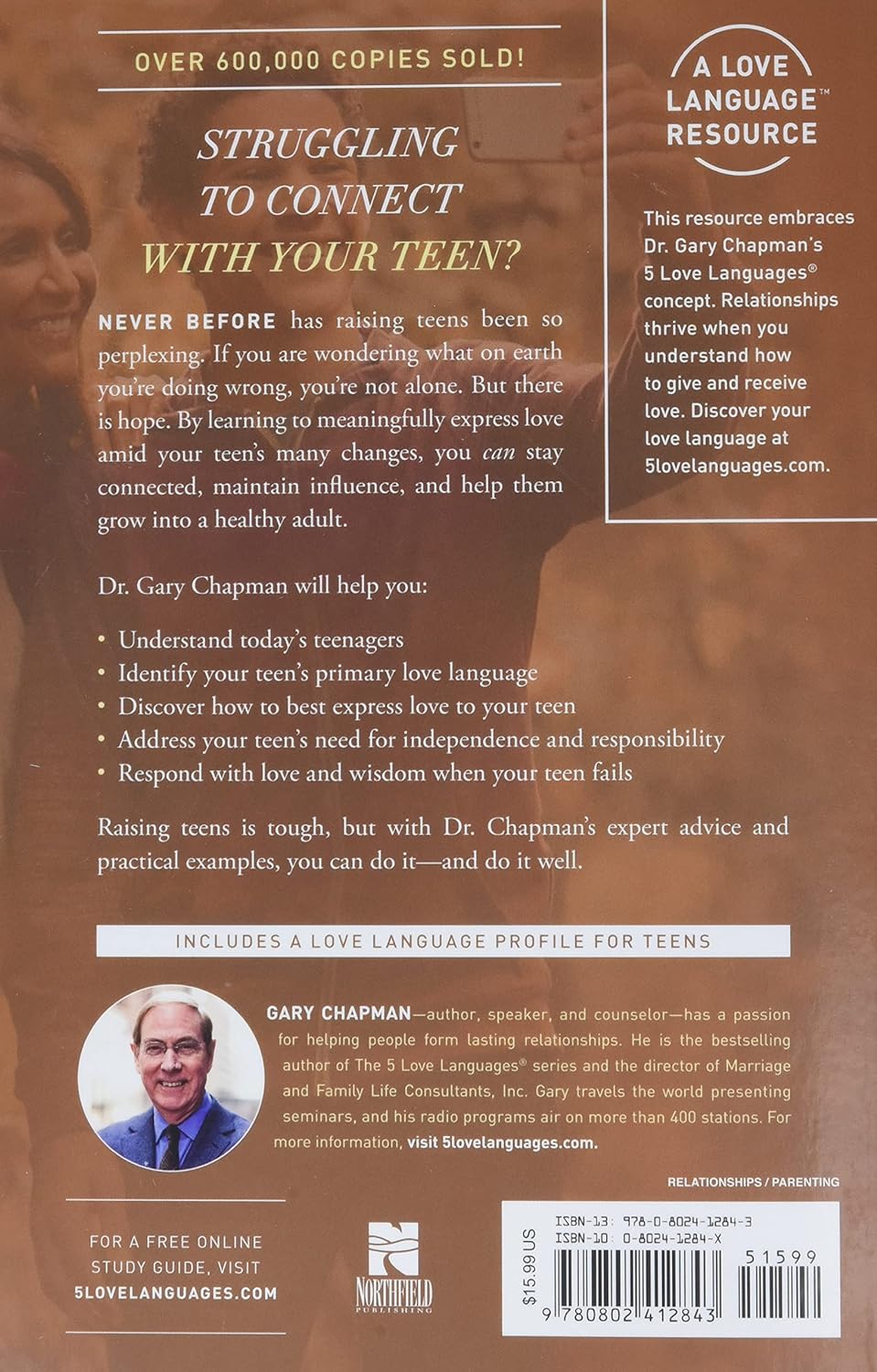 OVER 600,000 COPIES SOLD!

STRUGGLING TO CONNECT WITH YOUR TEEN?

NEVER BEFORE has raising teens been so perplexing. If you are wondering what on earth you're doing wrong, you're not alone. But there is hope. By learning to meaningfully express love amid your teen's many changes, you can stay connected, maintain influence, and help them grow into a healthy adult.

Dr. Gary Chapman will help you:

• Understand today's teenagers
• Identify your teen's primary love language
• Discover how to best express love to your teen
• Address your teen's need for independence and responsibility
• Respond with love and wisdom when your teen fails

Raising teens is tough, but with Dr. Chapman's expert advice and practical examples, you can do it—and do it well.

A LOVE LANGUAGE™ RESOURCE

This resource embraces Dr. Gary Chapman's 5 Love Languages® concept. Relationships thrive when you understand how to give and receive love. Discover your love language at 5lovelanguages.com.

INCLUDES A LOVE LANGUAGE PROFILE FOR TEENS

GARY CHAPMAN—author, speaker, and counselor—has a passion for helping people form lasting relationships. He is the bestselling author of The 5 Love Languages® series and the director of Marriage and Family Life Consultants, Inc. Gary travels the world presenting seminars, and his radio programs air on more than 400 stations. For more information, visit 5lovelanguages.com.

RELATIONSHIPS / PARENTING

FOR A FREE ONLINE STUDY GUIDE, VISIT 5LOVELANGUAGES.COM

NORTHFIELD PUBLISHING

ISBN-13: 978-0-8024-1284-3
ISBN-10: 0-8024-1284-X
$15.99 US
51599
9 780802 412843